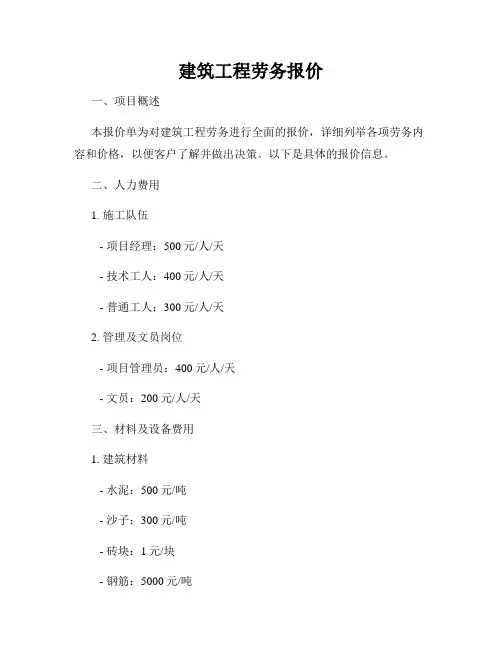 建筑工程劳务报价

一、项目概述

本报价单为对建筑工程劳务进行全面的报价，详细列举各项劳务内容和价格，以便客户了解并做出决策。以下是具体的报价信息。

二、人力费用

1. 施工队伍

- 项目经理：500 元/人/天

- 技术工人：400 元/人/天

- 普通工人：300 元/人/天

2. 管理及文员岗位

- 项目管理员：400 元/人/天

- 文员：200 元/人/天

三、材料及设备费用

1. 建筑材料

- 水泥：500 元/吨

- 沙子：300 元/吨

- 砖块：1 元/块

- 钢筋：5000 元/吨